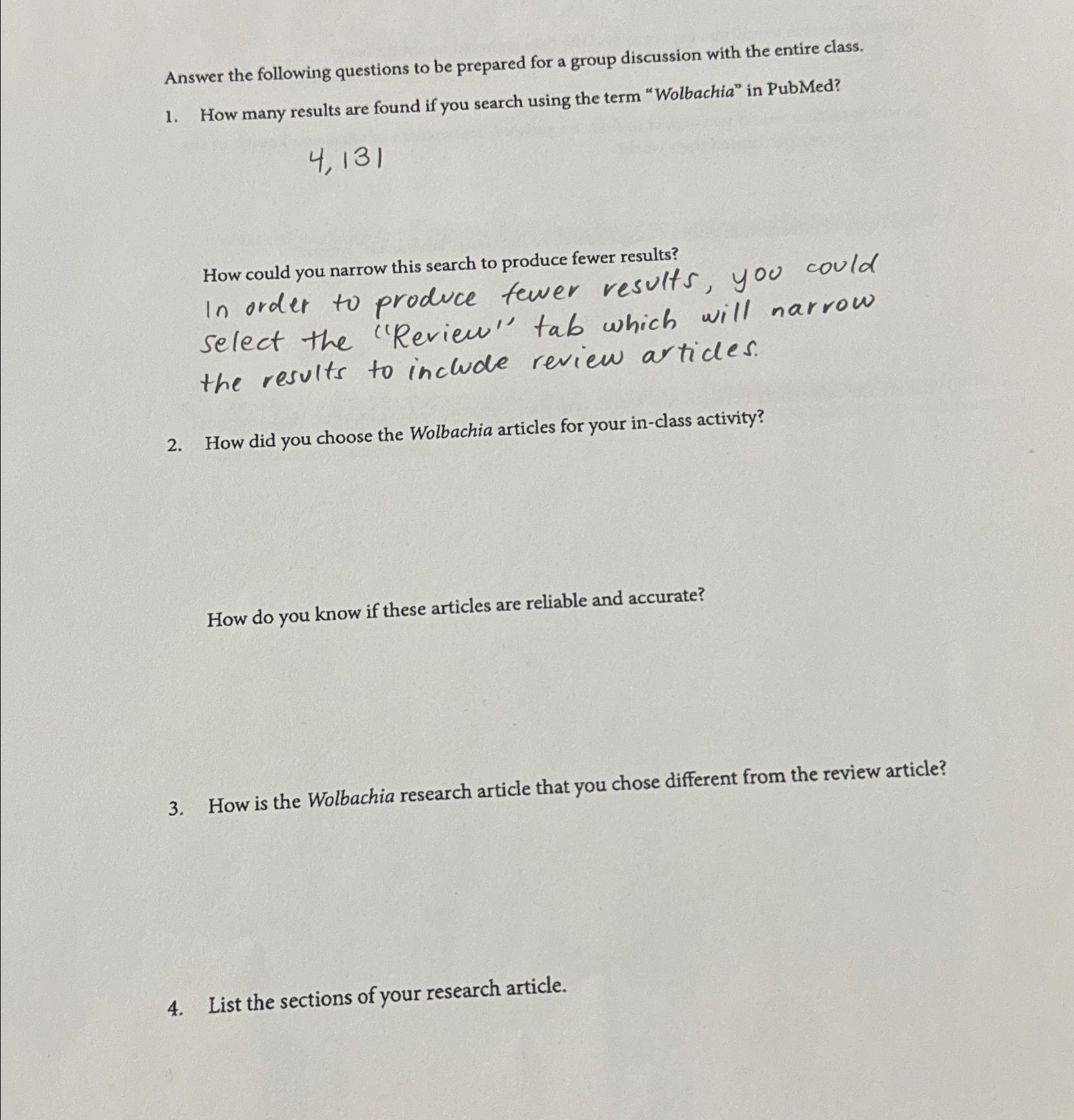 Answer the following questions to be prepared for a group discussion with the entire class.

1. How many results are found if you search using the term "Wolbachia" in PubMed?

4,131

How could you narrow this search to produce fewer results?

In order to produce fewer results, you could select the "Review" tab which will narrow the results to include review articles.

2. How did you choose the Wolbachia articles for your in-class activity?

How do you know if these articles are reliable and accurate?

3. How is the Wolbachia research article that you chose different from the review article?

4. List the sections of your research article.